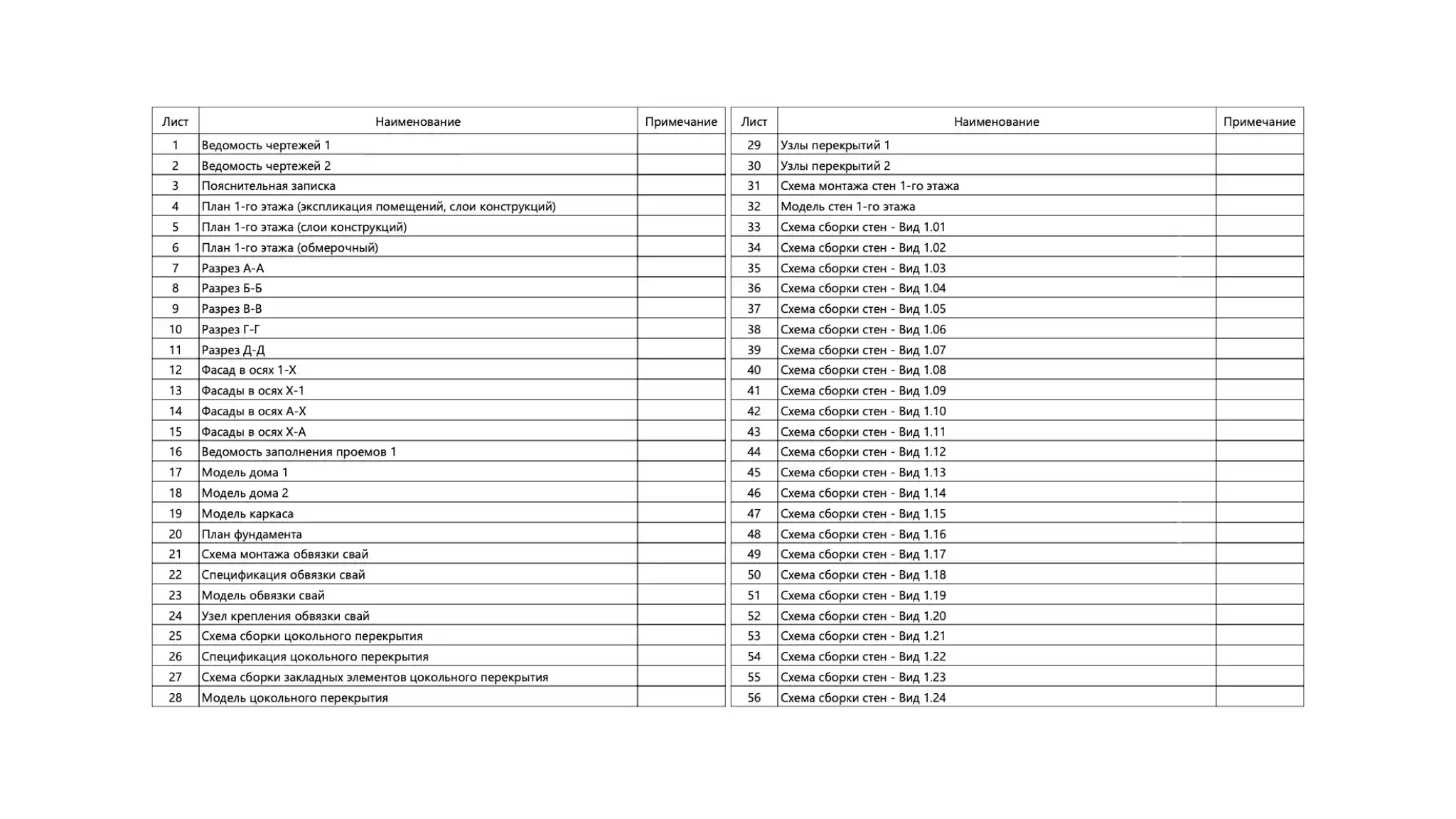 | Лист | Наименование | Примечание |
|---|---|---|
| 1 | Ведомость чертежей 1 | |
| 2 | Ведомость чертежей 2 | |
| 3 | Пояснительная записка | |
| 4 | План 1-го этажа (экспликация помещений, слои конструкций) | |
| 5 | План 1-го этажа (слои конструкций) | |
| 6 | План 1-го этажа (обмерочный) | |
| 7 | Разрез А-А | |
| 8 | Разрез Б-Б | |
| 9 | Разрез В-В | |
| 10 | Разрез Г-Г | |
| 11 | Разрез Д-Д | |
| 12 | Фасад в осях 1-Х | |
| 13 | Фасады в осях Х-1 | |
| 14 | Фасады в осях А-Х | |
| 15 | Фасады в осях Х-А | |
| 16 | Ведомость заполнения проемов 1 | |
| 17 | Модель дома 1 | |
| 18 | Модель дома 2 | |
| 19 | Модель каркаса | |
| 20 | План фундамента | |
| 21 | Схема монтажа обвязки свай | |
| 22 | Спецификация обвязки свай | |
| 23 | Модель обвязки свай | |
| 24 | Узел крепления обвязки свай | |
| 25 | Схема сборки цокольного перекрытия | |
| 26 | Спецификация цокольного перекрытия | |
| 27 | Схема сборки закладных элементов цокольного перекрытия | |
| 28 | Модель цокольного перекрытия | |

| Лист | Наименование | Примечание |
|---|---|---|
| 29 | Узлы перекрытий 1 | |
| 30 | Узлы перекрытий 2 | |
| 31 | Схема монтажа стен 1-го этажа | |
| 32 | Модель стен 1-го этажа | |
| 33 | Схема сборки стен - Вид 1.01 | |
| 34 | Схема сборки стен - Вид 1.02 | |
| 35 | Схема сборки стен - Вид 1.03 | |
| 36 | Схема сборки стен - Вид 1.04 | |
| 37 | Схема сборки стен - Вид 1.05 | |
| 38 | Схема сборки стен - Вид 1.06 | |
| 39 | Схема сборки стен - Вид 1.07 | |
| 40 | Схема сборки стен - Вид 1.08 | |
| 41 | Схема сборки стен - Вид 1.09 | |
| 42 | Схема сборки стен - Вид 1.10 | |
| 43 | Схема сборки стен - Вид 1.11 | |
| 44 | Схема сборки стен - Вид 1.12 | |
| 45 | Схема сборки стен - Вид 1.13 | |
| 46 | Схема сборки стен - Вид 1.14 | |
| 47 | Схема сборки стен - Вид 1.15 | |
| 48 | Схема сборки стен - Вид 1.16 | |
| 49 | Схема сборки стен - Вид 1.17 | |
| 50 | Схема сборки стен - Вид 1.18 | |
| 51 | Схема сборки стен - Вид 1.19 | |
| 52 | Схема сборки стен - Вид 1.20 | |
| 53 | Схема сборки стен - Вид 1.21 | |
| 54 | Схема сборки стен - Вид 1.22 | |
| 55 | Схема сборки стен - Вид 1.23 | |
| 56 | Схема сборки стен - Вид 1.24 | |